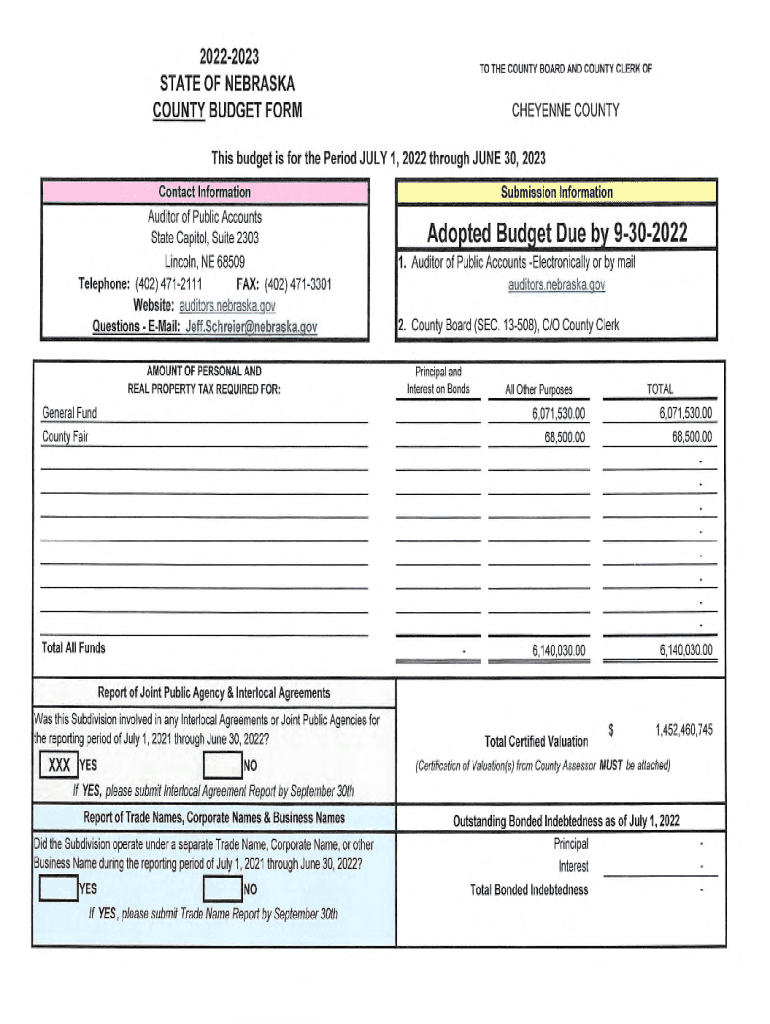 2022-2023
STATE OF NEBRASKA
COUNTY BUDGET FORM

TO THE COUNTY BOARD AND COUNTY CLERK OF

CHEYENNE COUNTY

This budget is for the Period JULY 1, 2022 through JUNE 30, 2023

Contact Information

Auditor of Public Accounts
State Capitol, Suite 2303
Lincoln, NE 68509
Telephone: (402) 471-2111 FAX: (402) 471-3301
Website: auditors.nebraska.gov
Questions - E-Mail: Jeff.Schreier@nebraska.gov

Submission Information

Adopted Budget Due by 9-30-2022

1. Auditor of Public Accounts -Electronically or by mail
auditors.nebraska.gov

2. County Board (SEC. 13-508), C/O County Clerk

| AMOUNT OF PERSONAL AND REAL PROPERTY TAX REQUIRED FOR: | Principal and Interest on Bonds | All Other Purposes | TOTAL |
|---|---|---|---|
| General Fund | | 6,071,530.00 | 6,071,530.00 |
| County Fair | | 68,500.00 | 68,500.00 |
| | | | - |
| | | | - |
| | | | - |
| | | | - |
| | | | - |
| | | | - |
| | | | - |
| | | | - |
| Total All Funds | - | 6,140,030.00 | 6,140,030.00 |

Report of Joint Public Agency & Interlocal Agreements

Was this Subdivision involved in any Interlocal Agreements or Joint Public Agencies for the reporting period of July 1, 2021 through June 30, 2022?

XXX YES NO

If YES, please submit Interlocal Agreement Report by September 30th

Total Certified Valuation $ 1,452,460,745

(Certification of Valuation(s) from County Assessor MUST be attached)

Report of Trade Names, Corporate Names & Business Names

Did the Subdivision operate under a separate Trade Name, Corporate Name, or other Business Name during the reporting period of July 1, 2021 through June 30, 2022?

YES NO

If YES, please submit Trade Name Report by September 30th

Outstanding Bonded Indebtedness as of July 1, 2022

Principal -
Interest -
Total Bonded Indebtedness -